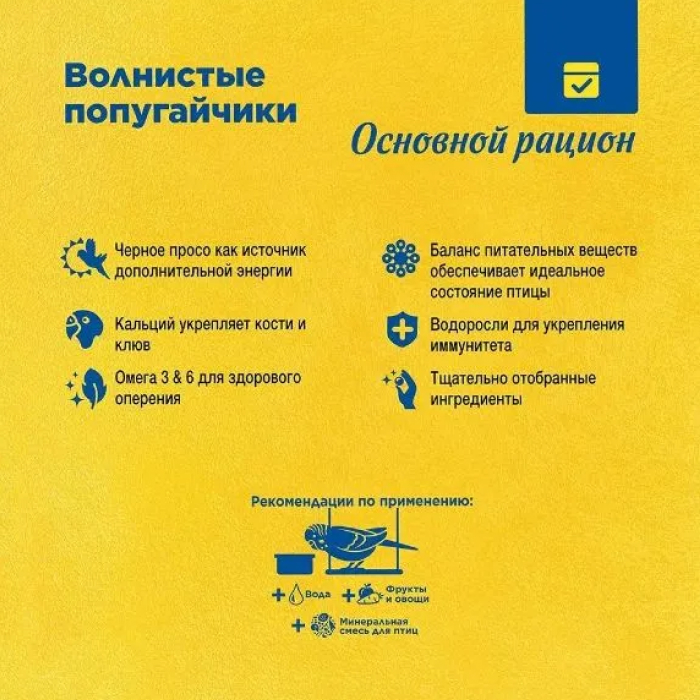 Волнистые попугайчики

Основной рацион

Черное просо как источник дополнительной энергии

Кальций укрепляет кости и клюв

Омега 3 & 6 для здорового оперения

Баланс питательных веществ обеспечивает идеальное состояние птицы

Водоросли для укрепления иммунитета

Тщательно отобранные ингредиенты

Рекомендации по применению:

+ Вода + Фрукты и овощи

+ Минеральная смесь для птиц